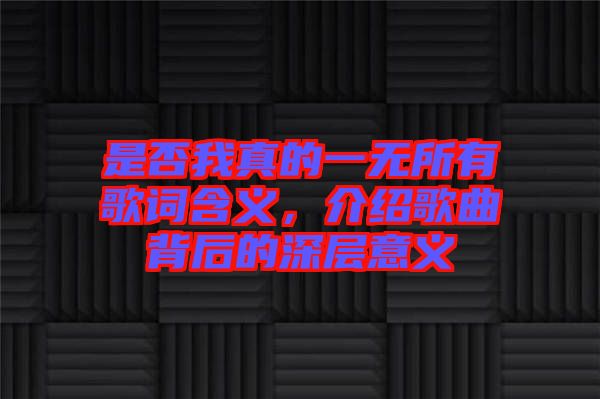 是否我真的一无所有歌词含义，介绍歌曲背后的深层意义